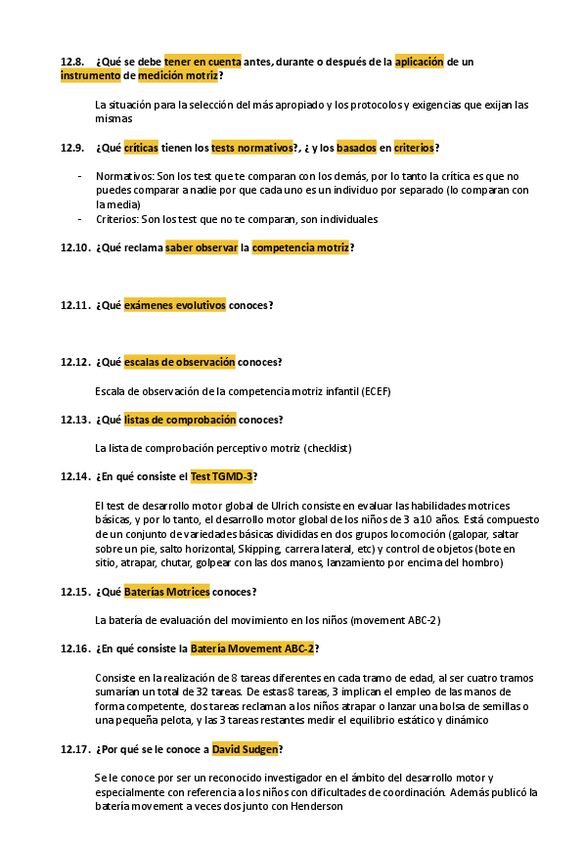 12.8. ¿Qué se debe tener en cuenta antes, durante o después de la aplicación de un instrumento de medición motriz?

La situación para la selección del más apropiado y los protocolos y exigencias que exijan las mismas

12.9. ¿Qué críticas tienen los tests normativos?, ¿ y los basados en criterios?

- Normativos: Son los test que te comparan con los demás, por lo tanto la crítica es que no puedes comparar a nadie por que cada uno es un individuo por separado (lo comparan con la media)
- Criterios: Son los test que no te comparan, son individuales

12.10. ¿Qué reclama saber observar la competencia motriz?

12.11. ¿Qué exámenes evolutivos conoces?

12.12. ¿Qué escalas de observación conoces?

Escala de observación de la competencia motriz infantil (ECEF)

12.13. ¿Qué listas de comprobación conoces?

La lista de comprobación perceptivo motriz (checklist)

12.14. ¿En qué consiste el Test TGMD-3?

El test de desarrollo motor global de Ulrich consiste en evaluar las habilidades motrices básicas, y por lo tanto, el desarrollo motor global de los niños de 3 a 10 años. Está compuesto de un conjunto de variedades básicas divididas en dos grupos locomoción (galopar, saltar sobre un pie, salto horizontal, Skipping, carrera lateral, etc) y control de objetos (bote en sitio, atrapar, chutar, golpear con las dos manos, lanzamiento por encima del hombro)

12.15. ¿Qué Baterías Motrices conoces?

La batería de evaluación del movimiento en los niños (movement ABC-2)

12.16. ¿En qué consiste la Batería Movement ABC-2?

Consiste en la realización de 8 tareas diferentes en cada tramo de edad, al ser cuatro tramos sumarían un total de 32 tareas. De estas 8 tareas, 3 implican el empleo de las manos de forma competente, dos tareas reclaman a los niños atrapar o lanzar una bolsa de semillas o una pequeña pelota, y las 3 tareas restantes medir el equilibrio estático y dinámico

12.17. ¿Por qué se le conoce a David Sudgen?

Se le conoce por ser un reconocido investigador en el ámbito del desarrollo motor y especialmente con referencia a los niños con dificultades de coordinación. Además publicó la batería movement a veces dos junto con Henderson